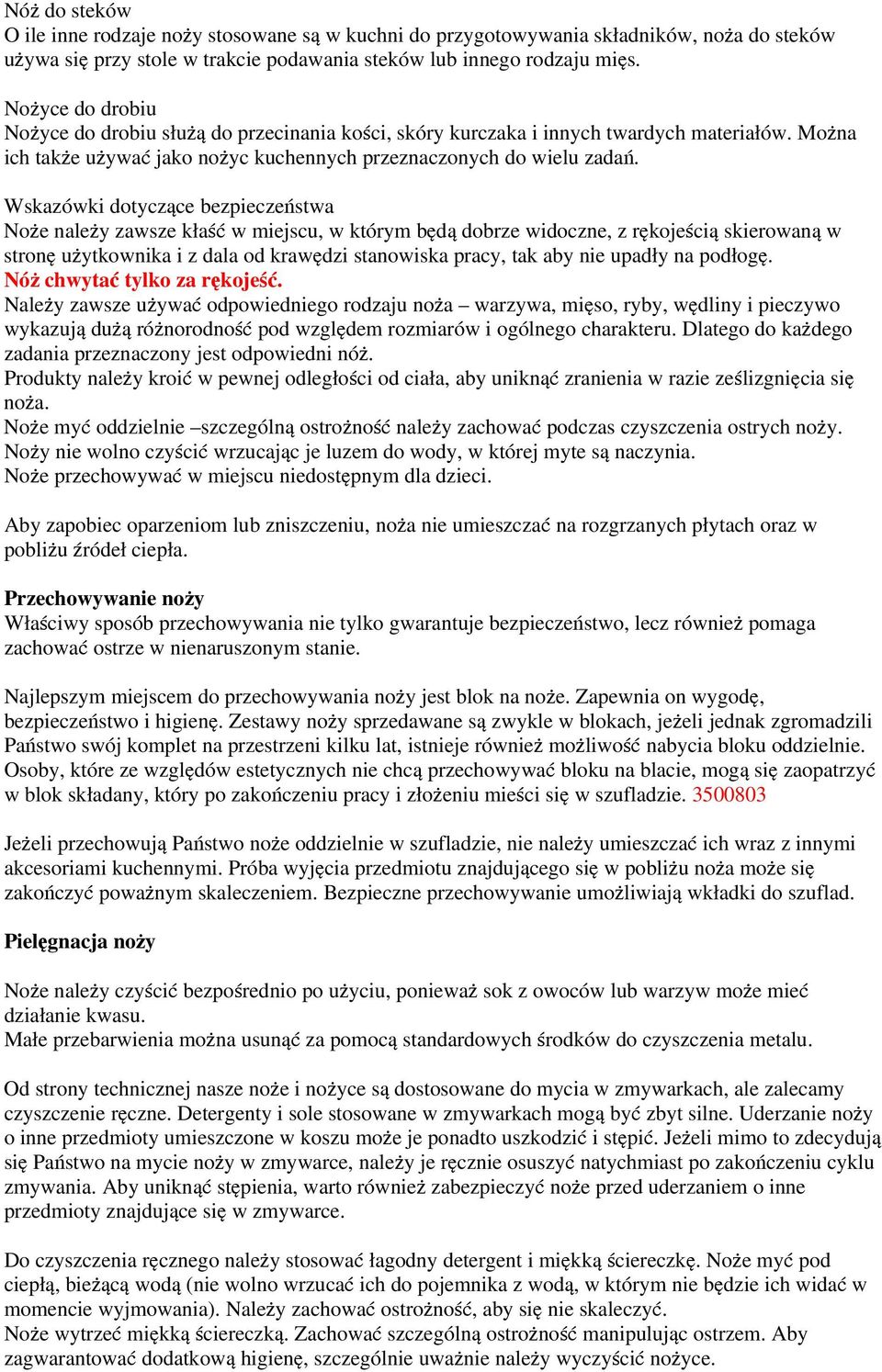 Nóż do steków
O ile inne rodzaje noży stosowane są w kuchni do przygotowywania składników, noża do steków używa się przy stole w trakcie podawania steków lub innego rodzaju mięs.

Nożyce do drobiu
Nożyce do drobiu służą do przecinania kości, skóry kurczaka i innych twardych materiałów. Można ich także używać jako nożyc kuchennych przeznaczonych do wielu zadań.

Wskazówki dotyczące bezpieczeństwa
Noże należy zawsze kłaść w miejscu, w którym będą dobrze widoczne, z rękojeścią skierowaną w stronę użytkownika i z dala od krawędzi stanowiska pracy, tak aby nie upadły na podłogę.
Nóż chwytać tylko za rękojeść.
Należy zawsze używać odpowiedniego rodzaju noża – warzywa, mięso, ryby, wędliny i pieczywo wykazują dużą różnorodność pod względem rozmiarów i ogólnego charakteru. Dlatego do każdego zadania przeznaczony jest odpowiedni nóż.
Produkty należy kroić w pewnej odległości od ciała, aby uniknąć zranienia w razie ześlizgnięcia się noża.
Noże myć oddzielnie –szczególną ostrożność należy zachować podczas czyszczenia ostrych noży.
Noży nie wolno czyścić wrzucając je luzem do wody, w której myte są naczynia.
Noże przechowywać w miejscu niedostępnym dla dzieci.

Aby zapobiec oparzeniom lub zniszczeniu, noża nie umieszczać na rozgrzanych płytach oraz w pobliżu źródeł ciepła.

Przechowywanie noży
Właściwy sposób przechowywania nie tylko gwarantuje bezpieczeństwo, lecz również pomaga zachować ostrze w nienaruszonym stanie.

Najlepszym miejscem do przechowywania noży jest blok na noże. Zapewnia on wygodę, bezpieczeństwo i higienę. Zestawy noży sprzedawane są zwykle w blokach, jeżeli jednak zgromadzili Państwo swój komplet na przestrzeni kilku lat, istnieje również możliwość nabycia bloku oddzielnie. Osoby, które ze względów estetycznych nie chcą przechowywać bloku na blacie, mogą się zaopatrzyć w blok składany, który po zakończeniu pracy i złożeniu mieści się w szufladzie. 3500803

Jeżeli przechowują Państwo noże oddzielnie w szufladzie, nie należy umieszczać ich wraz z innymi akcesoriami kuchennymi. Próba wyjęcia przedmiotu znajdującego się w pobliżu noża może się zakończyć poważnym skaleczeniem. Bezpieczne przechowywanie umożliwiają wkładki do szuflad.

Pielęgnacja noży

Noże należy czyścić bezpośrednio po użyciu, ponieważ sok z owoców lub warzyw może mieć działanie kwasu.
Małe przebarwienia można usunąć za pomocą standardowych środków do czyszczenia metalu.

Od strony technicznej nasze noże i nożyce są dostosowane do mycia w zmywarkach, ale zalecamy czyszczenie ręczne. Detergenty i sole stosowane w zmywarkach mogą być zbyt silne. Uderzanie noży o inne przedmioty umieszczone w koszu może je ponadto uszkodzić i stępić. Jeżeli mimo to zdecydują się Państwo na mycie noży w zmywarce, należy je ręcznie osuszyć natychmiast po zakończeniu cyklu zmywania. Aby uniknąć stępienia, warto również zabezpieczyć noże przed uderzaniem o inne przedmioty znajdujące się w zmywarce.

Do czyszczenia ręcznego należy stosować łagodny detergent i miękką ściereczkę. Noże myć pod ciepłą, bieżącą wodą (nie wolno wrzucać ich do pojemnika z wodą, w którym nie będzie ich widać w momencie wyjmowania). Należy zachować ostrożność, aby się nie skaleczyć.
Noże wytrzeć miękką ściereczką. Zachować szczególną ostrożność manipulując ostrzem. Aby zagwarantować dodatkową higienę, szczególnie uważnie należy wyczyścić nożyce.